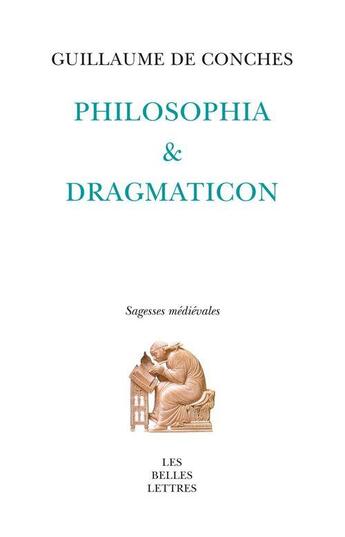 GUILLAUME DE CONCHES

PHILOSOPHIA
&
DRAGMATICON

Sagesses médiévales

LES
BELLES
LETTRES